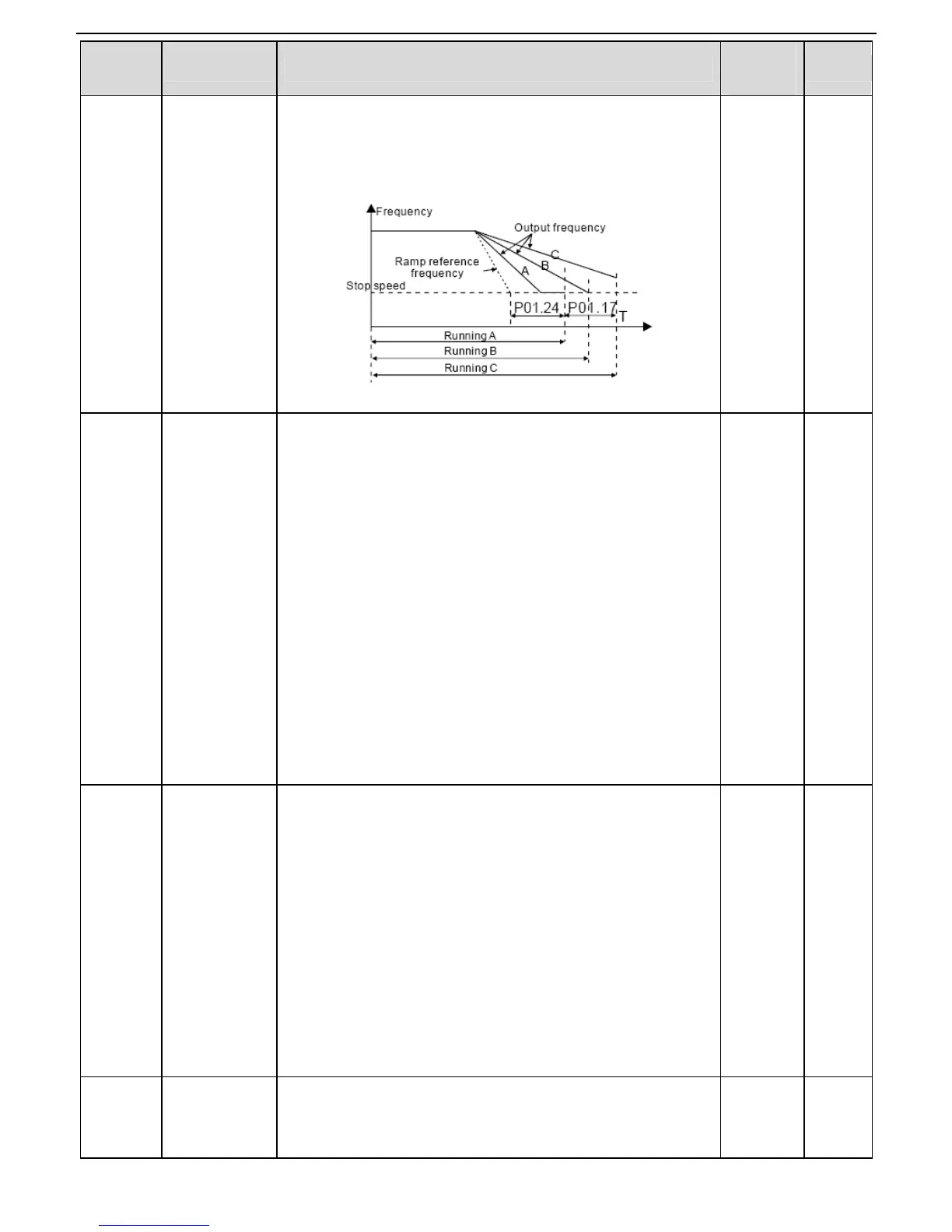 Frequency

Output frequency

Ramp reference frequency

A

B

C

Stop speed

P01.24

P01.17

T

Running A

Running B

Running C